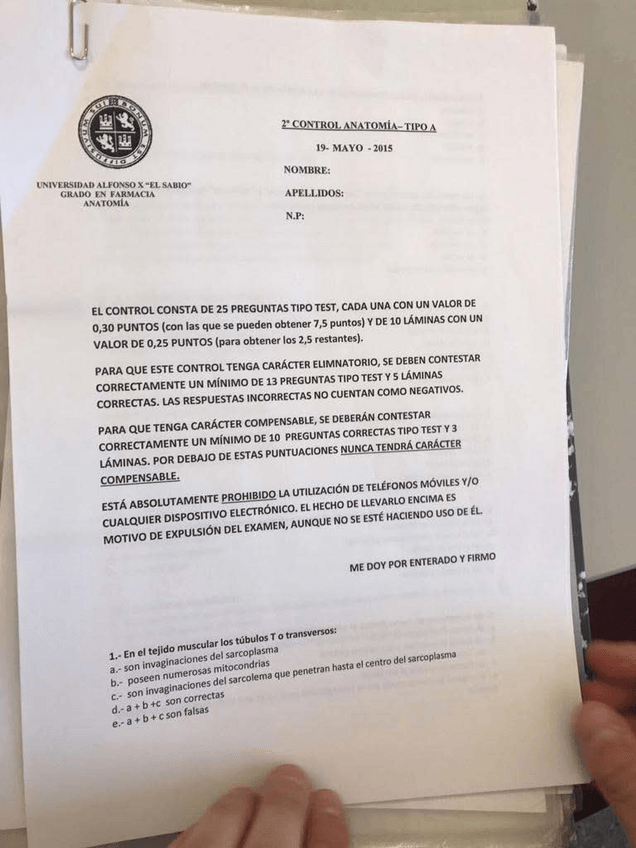 UNIVERSIDAD ALFONSO X "EL SABIO"
GRADO EN FARMACIA
ANATOMÍA

2º CONTROL ANATOMÍA– TIPO A

19- MAYO - 2015

NOMBRE:

APELLIDOS:

N.P:

EL CONTROL CONSTA DE 25 PREGUNTAS TIPO TEST, CADA UNA CON UN VALOR DE 0,30 PUNTOS (con las que se pueden obtener 7,5 puntos) Y DE 10 LÁMINAS CON UN VALOR DE 0,25 PUNTOS (para obtener los 2,5 restantes).

PARA QUE ESTE CONTROL TENGA CARÁCTER ELIMNATORIO, SE DEBEN CONTESTAR CORRECTAMENTE UN MÍNIMO DE 13 PREGUNTAS TIPO TEST Y 5 LÁMINAS CORRECTAS. LAS RESPUESTAS INCORRECTAS NO CUENTAN COMO NEGATIVOS.

PARA QUE TENGA CARÁCTER COMPENSABLE, SE DEBERÁN CONTESTAR CORRECTAMENTE UN MÍNIMO DE 10 PREGUNTAS CORRECTAS TIPO TEST Y 3 LÁMINAS. POR DEBAJO DE ESTAS PUNTUACIONES NUNCA TENDRÁ CARÁCTER COMPENSABLE.

ESTÁ ABSOLUTAMENTE PROHIBIDO LA UTILIZACIÓN DE TELÉFONOS MÓVILES Y/O CUALQUIER DISPOSITIVO ELECTRÓNICO. EL HECHO DE LLEVARLO ENCIMA ES MOTIVO DE EXPULSIÓN DEL EXAMEN, AUNQUE NO SE ESTÉ HACIENDO USO DE ÉL.

ME DOY POR ENTERADO Y FIRMO

1.- En el tejido muscular los túbulos T o transversos:
a.- son invaginaciones del sarcoplasma
b.- poseen numerosas mitocondrias
c.- son invaginaciones del sarcolema que penetran hasta el centro del sarcoplasma
d.- a + b +c son correctas
e.- a + b + c son falsas